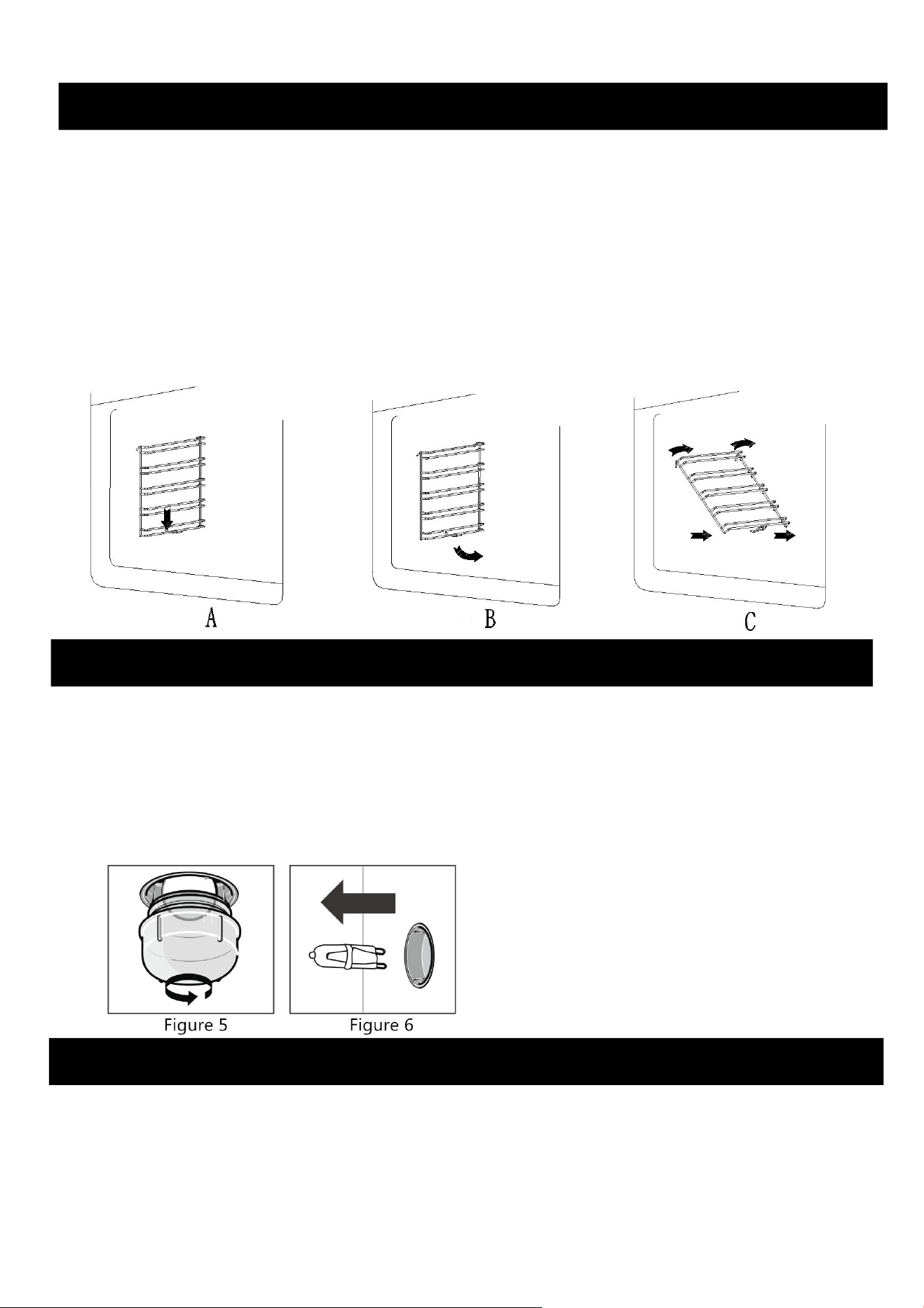 A

B

C

Figure 5

Figure 6